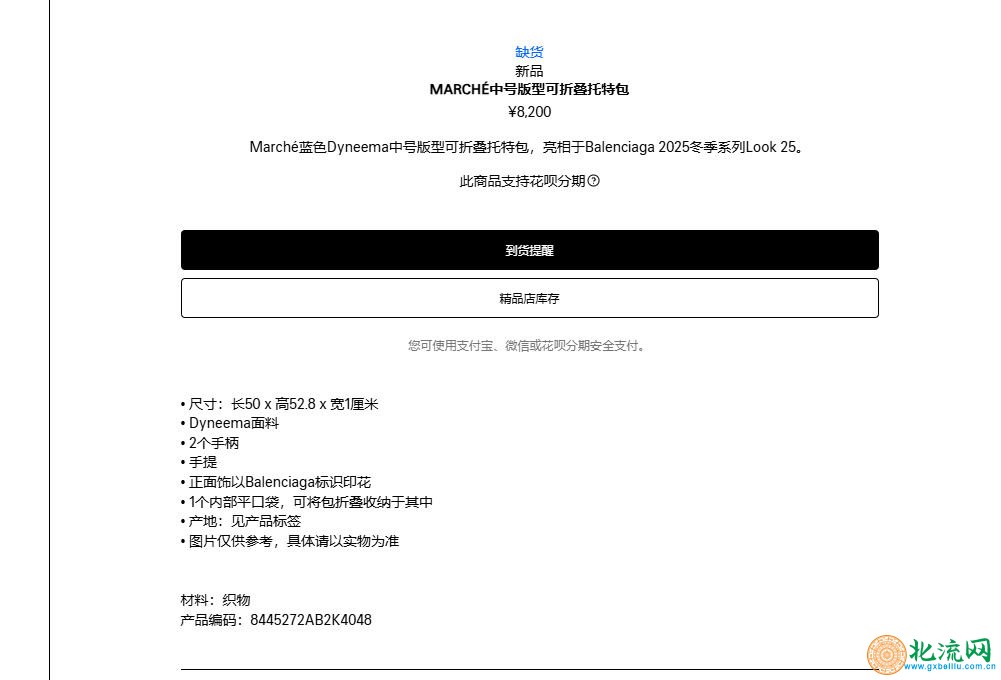 缺货
新品
MARCHÉ中号版型可折叠托特包
¥8,200

Marché蓝色Dyneema中号版型可折叠托特包，亮相于Balenciaga 2025冬季系列Look 25。

此商品支持花呗分期

到货提醒

精品店库存

您可使用支付宝、微信或花呗分期安全支付。

• 尺寸：长50 x 高52.8 x 宽1厘米
• Dyneema面料
• 2个手柄
• 手提
• 正面饰以Balenciaga标识印花
• 1个内部平口袋，可将包折叠收纳于其中
• 产地：见产品标签
• 图片仅供参考，具体请以实物为准

材料：织物
产品编码：8445272AB2K4048

北流网
www.gxbeiliu.com.cn